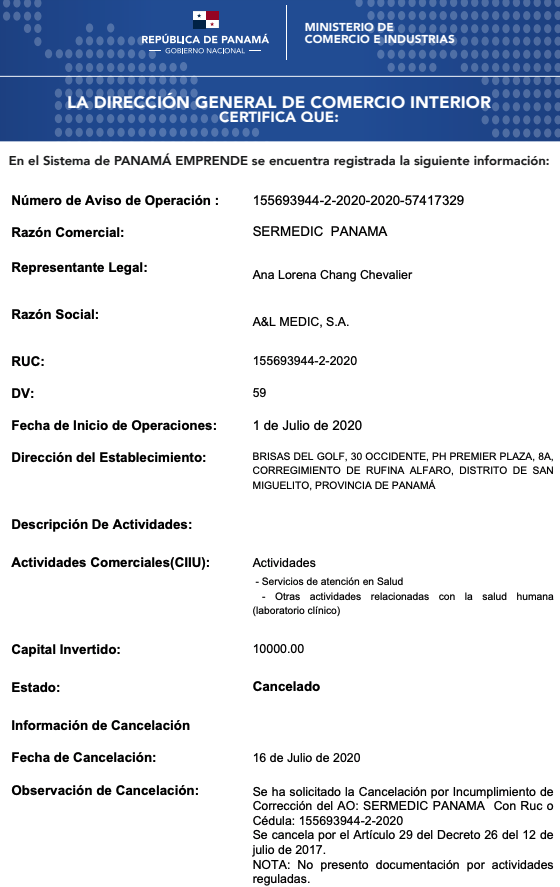 REPÚBLICA DE PANAMÁ
— GOBIERNO NACIONAL —

MINISTERIO DE COMERCIO E INDUSTRIAS

LA DIRECCIÓN GENERAL DE COMERCIO INTERIOR
CERTIFICA QUE:

En el Sistema de PANAMÁ EMPRENDE se encuentra registrada la siguiente información:

Número de Aviso de Operación : 155693944-2-2020-2020-57417329

Razón Comercial: SERMEDIC PANAMA

Representante Legal: Ana Lorena Chang Chevalier

Razón Social: A&L MEDIC, S.A.

RUC: 155693944-2-2020

DV: 59

Fecha de Inicio de Operaciones: 1 de Julio de 2020

Dirección del Establecimiento: BRISAS DEL GOLF, 30 OCCIDENTE, PH PREMIER PLAZA, 8A, CORREGIMIENTO DE RUFINA ALFARO, DISTRITO DE SAN MIGUELITO, PROVINCIA DE PANAMÁ

Descripción De Actividades:

Actividades Comerciales(CIIU): Actividades
- Servicios de atención en Salud
- Otras actividades relacionadas con la salud humana (laboratorio clínico)

Capital Invertido: 10000.00

Estado: Cancelado

Información de Cancelación

Fecha de Cancelación: 16 de Julio de 2020

Observación de Cancelación: Se ha solicitado la Cancelación por Incumplimiento de Corrección del AO: SERMEDIC PANAMA Con Ruc o Cédula: 155693944-2-2020
Se cancela por el Artículo 29 del Decreto 26 del 12 de julio de 2017.
NOTA: No presento documentación por actividades reguladas.